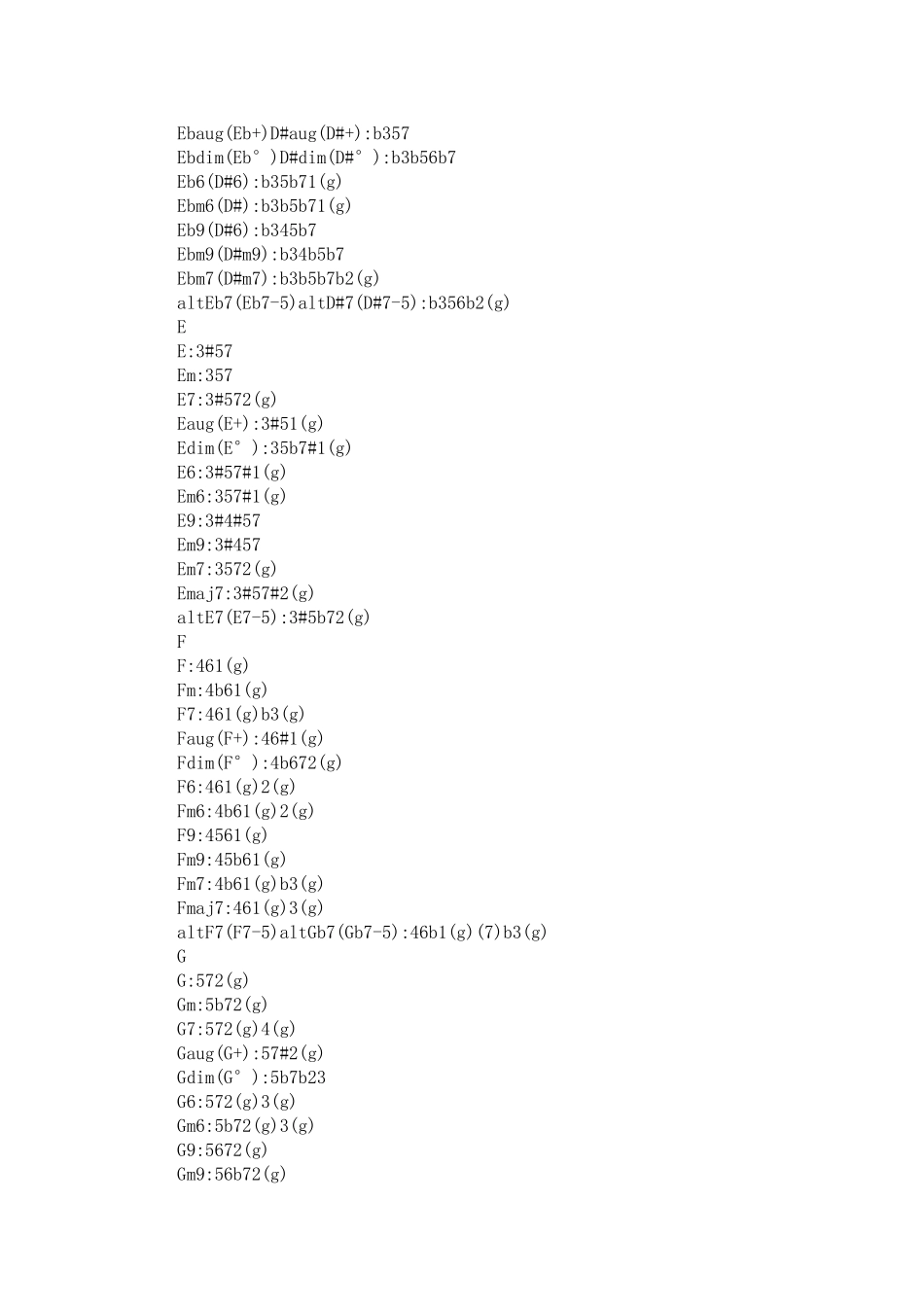 Ebaug(Eb+)D#aug(D#+):b357
Ebdim(Eb°)D#dim(D#°):b3b56b7
Eb6(D#6):b35b71(g)
Ebm6(D#):b3b5b71(g)
Eb9(D#6):b345b7
Ebm9(D#m9):b34b5b7
Ebm7(D#m7):b3b5b7b2(g)
altEb7(Eb7-5)altD#7(D#7-5):b356b2(g)
E
E:3#57
Em:357
E7:3#572(g)
Eaug(E+):3#51(g)
Edim(E°):35b7#1(g)
E6:3#57#1(g)
Em6:357#1(g)
E9:3#4#57
Em9:3#457
Em7:3572(g)
Emaj7:3#57#2(g)
altE7(E7-5):3#5b72(g)
F
F:461(g)
Fm:4b61(g)
F7:461(g)b3(g)
Faug(F+):46#1(g)
Fdim(F°):4b672(g)
F6:461(g)2(g)
Fm6:4b61(g)2(g)
F9:4561(g)
Fm9:45b61(g)
Fm7:4b61(g)b3(g)
Fmaj7:461(g)3(g)
altF7(F7-5)altGb7(Gb7-5):46b1(g)(7)b3(g)
G
G:572(g)
Gm:5b72(g)
G7:572(g)4(g)
Gaug(G+):57#2(g)
Gdim(G°):5b7b23
G6:572(g)3(g)
Gm6:5b72(g)3(g)
G9:5672(g)
Gm9:56b72(g)